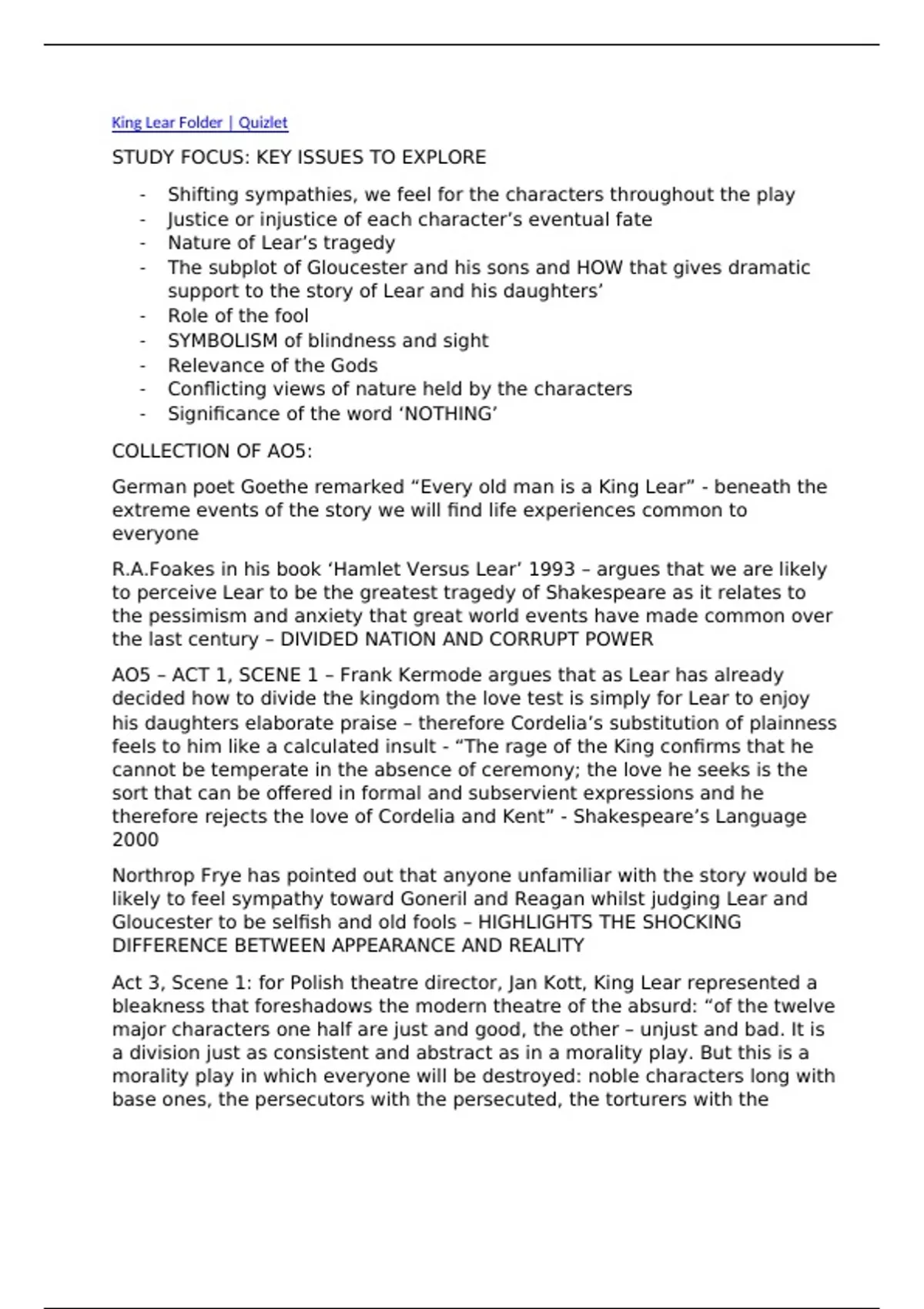 King Lear Folder | Quizlet

STUDY FOCUS: KEY ISSUES TO EXPLORE

- Shifting sympathies, we feel for the characters throughout the play
- Justice or injustice of each character's eventual fate
- Nature of Lear's tragedy
- The subplot of Gloucester and his sons and HOW that gives dramatic support to the story of Lear and his daughters'
- Role of the fool
- SYMBOLISM of blindness and sight
- Relevance of the Gods
- Conflicting views of nature held by the characters
- Significance of the word 'NOTHING'

COLLECTION OF AO5:

German poet Goethe remarked "Every old man is a King Lear" - beneath the extreme events of the story we will find life experiences common to everyone

R.A.Foakes in his book 'Hamlet Versus Lear' 1993 – argues that we are likely to perceive Lear to be the greatest tragedy of Shakespeare as it relates to the pessimism and anxiety that great world events have made common over the last century – DIVIDED NATION AND CORRUPT POWER

AO5 – ACT 1, SCENE 1 – Frank Kermode argues that as Lear has already decided how to divide the kingdom the love test is simply for Lear to enjoy his daughters elaborate praise – therefore Cordelia's substitution of plainness feels to him like a calculated insult - "The rage of the King confirms that he cannot be temperate in the absence of ceremony; the love he seeks is the sort that can be offered in formal and subservient expressions and he therefore rejects the love of Cordelia and Kent" - Shakespeare's Language 2000

Northrop Frye has pointed out that anyone unfamiliar with the story would be likely to feel sympathy toward Goneril and Reagan whilst judging Lear and Gloucester to be selfish and old fools – HIGHLIGHTS THE SHOCKING DIFFERENCE BETWEEN APPEARANCE AND REALITY

Act 3, Scene 1: for Polish theatre director, Jan Kott, King Lear represented a bleakness that foreshadows the modern theatre of the absurd: "of the twelve major characters one half are just and good, the other – unjust and bad. It is a division just as consistent and abstract as in a morality play. But this is a morality play in which everyone will be destroyed: noble characters long with base ones, the persecutors with the persecuted, the torturers with the